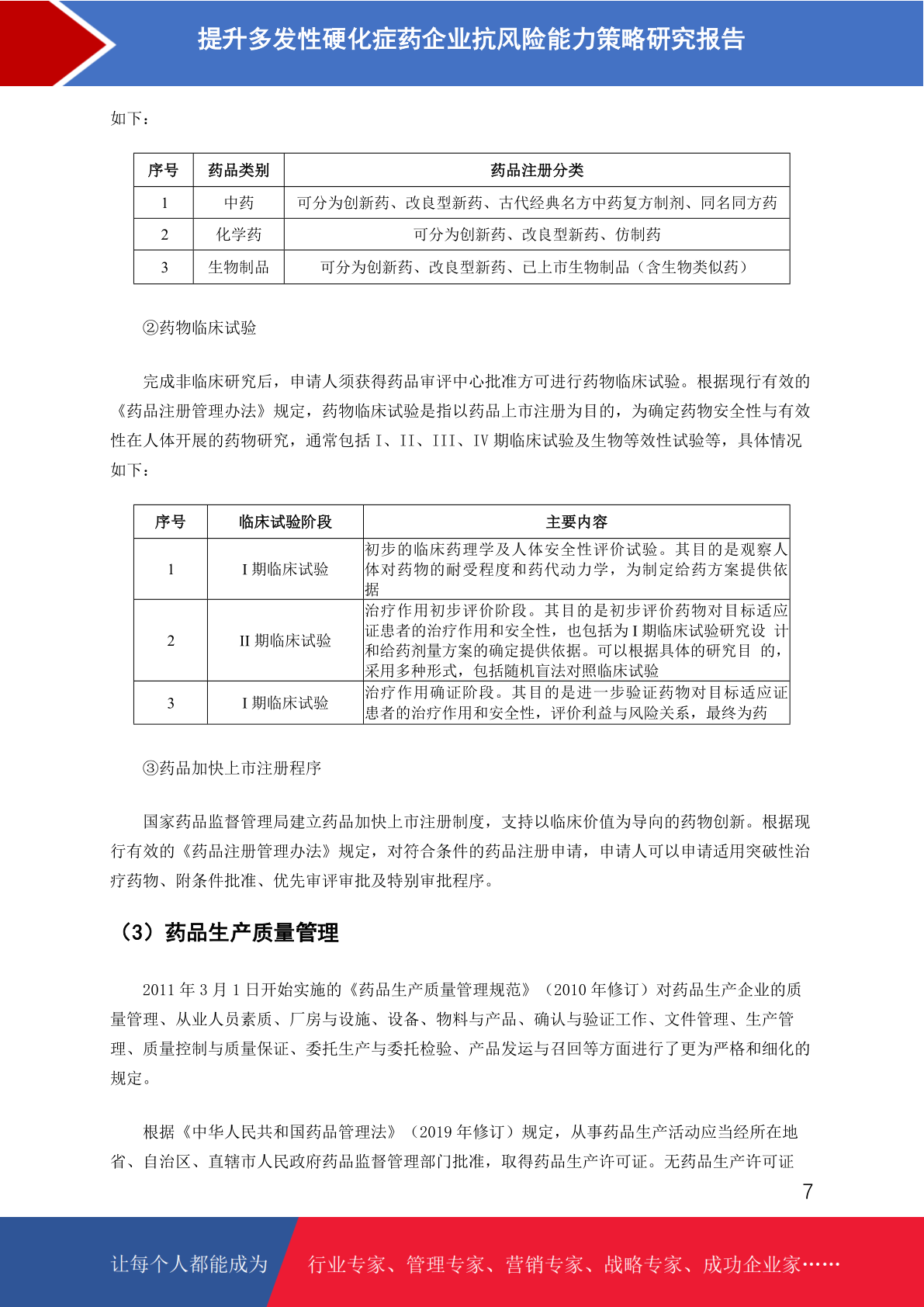 提升多发性硬化症药企业抗风险能力策略研究报告

如下：

| 序号 | 药品类别 | 药品注册分类 |
|---|---|---|
| 1 | 中药 | 可分为创新药、改良型新药、古代经典名方中药复方制剂、同名同方药 |
| 2 | 化学药 | 可分为创新药、改良型新药、仿制药 |
| 3 | 生物制品 | 可分为创新药、改良型新药、已上市生物制品（含生物类似药） |

②药物临床试验

完成非临床研究后，申请人须获得药品审评中心批准方可进行药物临床试验。根据现行有效的《药品注册管理办法》规定，药物临床试验是指以药品上市注册为目的，为确定药物安全性与有效性在人体开展的药物研究，通常包括 I、II、III、IV 期临床试验及生物等效性试验等，具体情况如下：

| 序号 | 临床试验阶段 | 主要内容 |
|---|---|---|
| 1 | I 期临床试验 | 初步的临床药理学及人体安全性评价试验。其目的是观察人体对药物的耐受程度和药代动力学，为制定给药方案提供依据 |
| 2 | II 期临床试验 | 治疗作用初步评价阶段。其目的是初步评价药物对目标适应证患者的治疗作用和安全性，也包括为 I 期临床试验研究设 计和给药剂量方案的确定提供依据。可以根据具体的研究目 的，采用多种形式，包括随机盲法对照临床试验 |
| 3 | I 期临床试验 | 治疗作用确证阶段。其目的是进一步验证药物对目标适应证患者的治疗作用和安全性，评价利益与风险关系，最终为药 |

③药品加快上市注册程序

国家药品监督管理局建立药品加快上市注册制度，支持以临床价值为导向的药物创新。根据现行有效的《药品注册管理办法》规定，对符合条件的药品注册申请，申请人可以申请适用突破性治疗药物、附条件批准、优先审评审批及特别审批程序。

（3）药品生产质量管理

2011 年 3 月 1 日开始实施的《药品生产质量管理规范》（2010 年修订）对药品生产企业的质量管理、从业人员素质、厂房与设施、设备、物料与产品、确认与验证工作、文件管理、生产管理、质量控制与质量保证、委托生产与委托检验、产品发运与召回等方面进行了更为严格和细化的规定。

根据《中华人民共和国药品管理法》（2019 年修订）规定，从事药品生产活动应当经所在地省、自治区、直辖市人民政府药品监督管理部门批准，取得药品生产许可证。无药品生产许可证

7

让每个人都能成为 行业专家、管理专家、营销专家、战略专家、成功企业家……